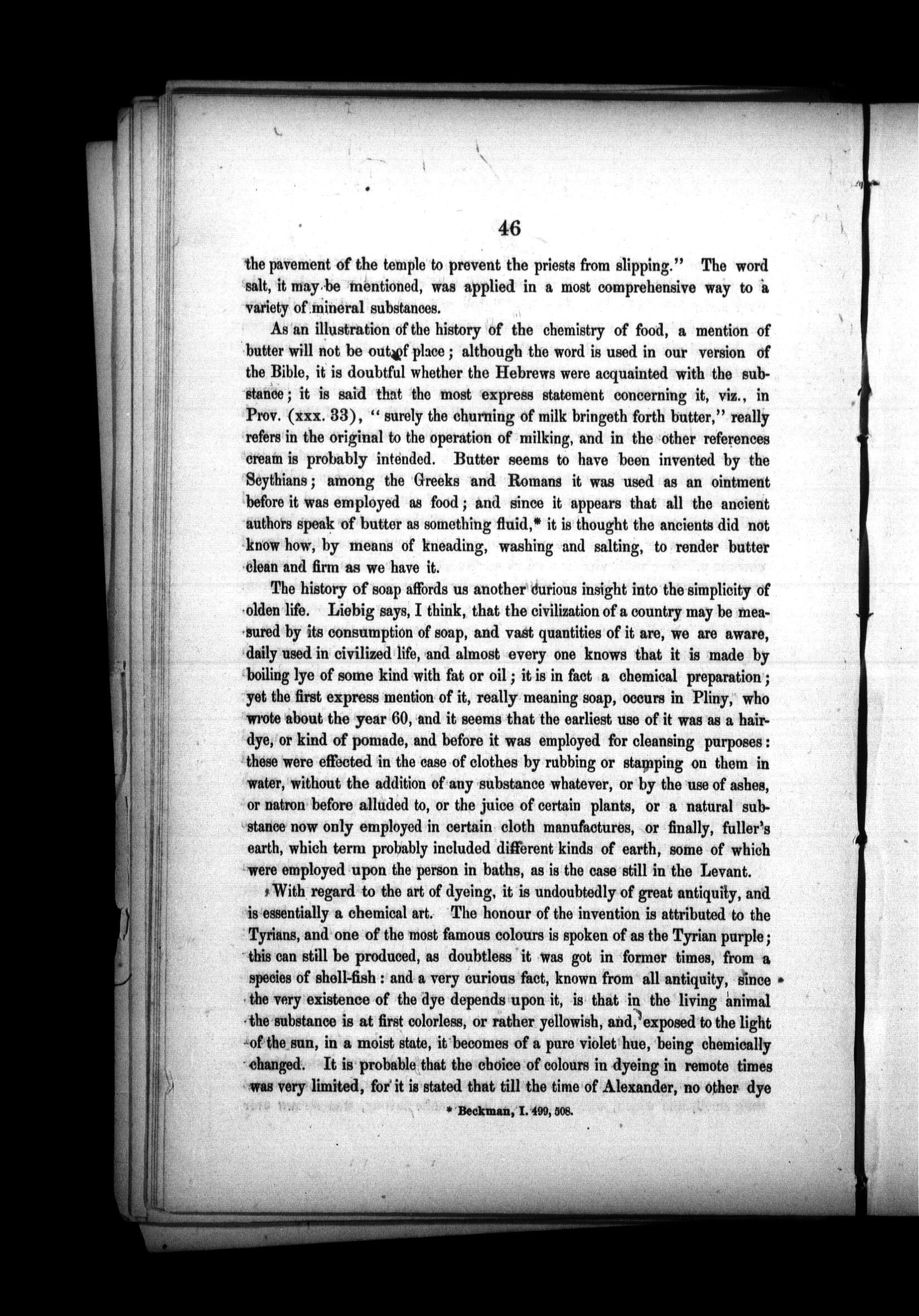 46

the pavement of the temple to prevent the priests from slipping." The word salt, it may be mentioned, was applied in a most comprehensive way to a variety of mineral substances.

As an illustration of the history of the chemistry of food, a mention of butter will not be out of place; although the word is used in our version of the Bible, it is doubtful whether the Hebrews were acquainted with the substance; it is said that the most express statement concerning it, viz., in Prov. (xxx. 33), "surely the churning of milk bringeth forth butter," really refers in the original to the operation of milking, and in the other references cream is probably intended. Butter seems to have been invented by the Scythians; among the Greeks and Romans it was used as an ointment before it was employed as food; and since it appears that all the ancient authors speak of butter as something fluid,* it is thought the ancients did not know how, by means of kneading, washing and salting, to render butter clean and firm as we have it.

The history of soap affords us another curious insight into the simplicity of olden life. Liebig says, I think, that the civilization of a country may be measured by its consumption of soap, and vast quantities of it are, we are aware, daily used in civilized life, and almost every one knows that it is made by boiling lye of some kind with fat or oil; it is in fact a chemical preparation; yet the first express mention of it, really meaning soap, occurs in Pliny, who wrote about the year 60, and it seems that the earliest use of it was as a hair-dye, or kind of pomade, and before it was employed for cleansing purposes: these were effected in the case of clothes by rubbing or stamping on them in water, without the addition of any substance whatever, or by the use of ashes, or natron before alluded to, or the juice of certain plants, or a natural substance now only employed in certain cloth manufactures, or finally, fuller's earth, which term probably included different kinds of earth, some of which were employed upon the person in baths, as is the case still in the Levant.

With regard to the art of dyeing, it is undoubtedly of great antiquity, and is essentially a chemical art. The honour of the invention is attributed to the Tyrians, and one of the most famous colours is spoken of as the Tyrian purple; this can still be produced, as doubtless it was got in former times, from a species of shell-fish: and a very curious fact, known from all antiquity, since the very existence of the dye depends upon it, is that in the living animal the substance is at first colorless, or rather yellowish, and, exposed to the light of the sun, in a moist state, it becomes of a pure violet hue, being chemically changed. It is probable that the choice of colours in dyeing in remote times was very limited, for it is stated that till the time of Alexander, no other dye

* Beckman, I. 499, 508.